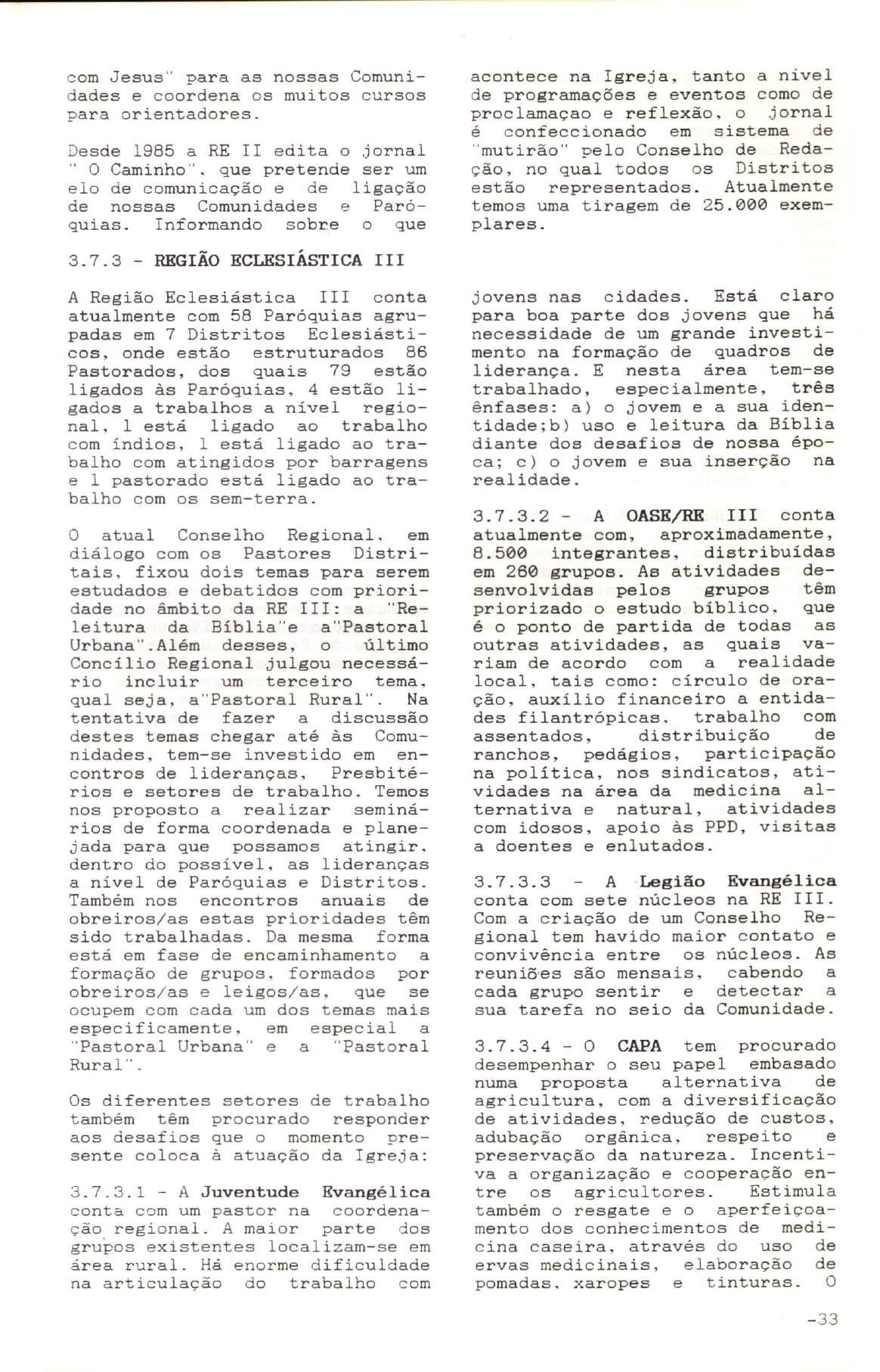 com Jesus" para as nossas Comunidades e coordena os muitos cursos para orientadores.

Desde 1985 a RE II edita o jornal " O Caminho", que pretende ser um elo de comunicação e de ligação de nossas Comunidades e Paróquias. Informando sobre o que

acontece na Igreja, tanto a nível de programações e eventos como de proclamaçao e reflexão, o jornal é confeccionado em sistema de "mutirão" pelo Conselho de Redação, no qual todos os Distritos estão representados. Atualmente temos uma tiragem de 25.000 exemplares.

3.7.3 - REGIÃO ECLESIÁSTICA III

A Região Eclesiástica III conta atualmente com 58 Paróquias agrupadas em 7 Distritos Eclesiásticos, onde estão estruturados 86 Pastorados, dos quais 79 estão ligados às Paróquias, 4 estão ligados a trabalhos a nível regional, 1 está ligado ao trabalho com índios, 1 está ligado ao trabalho com atingidos por barragens e 1 pastorado está ligado ao trabalho com os sem-terra.

O atual Conselho Regional, em diálogo com os Pastores Distritais, fixou dois temas para serem estudados e debatidos com prioridade no âmbito da RE III: a "Releitura da Bíblia"e a"Pastoral Urbana".Além desses, o último Concílio Regional julgou necessário incluir um terceiro tema, qual seja, a"Pastoral Rural". Na tentativa de fazer a discussão destes temas chegar até às Comunidades, tem-se investido em encontros de lideranças, Presbitérios e setores de trabalho. Temos nos proposto a realizar seminários de forma coordenada e planejada para que possamos atingir, dentro do possível, as lideranças a nível de Paróquias e Distritos. Também nos encontros anuais de obreiros/as estas prioridades têm sido trabalhadas. Da mesma forma está em fase de encaminhamento a formação de grupos, formados por obreiros/as e leigos/as, que se ocupem com cada um dos temas mais especificamente, em especial a "Pastoral Urbana" e a "Pastoral Rural".

Os diferentes setores de trabalho também têm procurado responder aos desafios que o momento presente coloca à atuação da Igreja:

3.7.3.1 - A Juventude Evangélica conta com um pastor na coordenação regional. A maior parte dos grupos existentes localizam-se em área rural. Há enorme dificuldade na articulação do trabalho com

jovens nas cidades. Está claro para boa parte dos jovens que há necessidade de um grande investimento na formação de quadros de liderança. E nesta área tem-se trabalhado, especialmente, três ênfases: a) o jovem e a sua identidade;b) uso e leitura da Bíblia diante dos desafios de nossa época; c) o jovem e sua inserção na realidade.

3.7.3.2 - A OASE/RE III conta atualmente com, aproximadamente, 8.500 integrantes, distribuídas em 260 grupos. As atividades desenvolvidas pelos grupos têm priorizado o estudo bíblico, que é o ponto de partida de todas as outras atividades, as quais variam de acordo com a realidade local, tais como: círculo de oração, auxílio financeiro a entidades filantrópicas, trabalho com assentados, distribuição de ranchos, pedágios, participação na política, nos sindicatos, atividades na área da medicina alternativa e natural, atividades com idosos, apoio às PPD, visitas a doentes e enlutados.

3.7.3.3 - A Legião Evangélica conta com sete núcleos na RE III. Com a criação de um Conselho Regional tem havido maior contato e convivência entre os núcleos. As reuniões são mensais, cabendo a cada grupo sentir e detectar a sua tarefa no seio da Comunidade.

3.7.3.4 - O CAPA tem procurado desempenhar o seu papel embasado numa proposta alternativa de agricultura, com a diversificação de atividades, redução de custos, adubação orgânica, respeito e preservação da natureza. Incentiva a organização e cooperação entre os agricultores. Estimula também o resgate e o aperfeiçoamento dos conhecimentos de medicina caseira, através do uso de ervas medicinais, elaboração de pomadas, xaropes e tinturas. O

-33